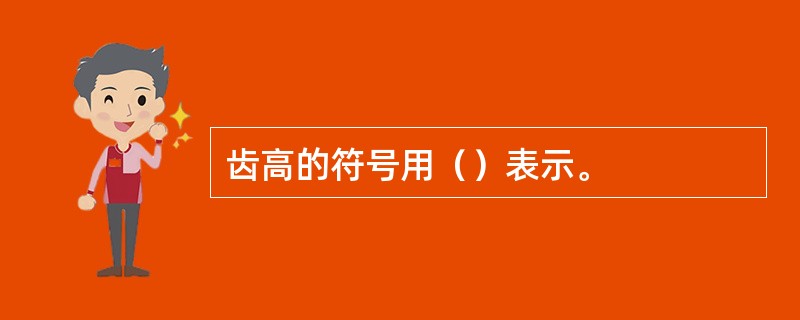 齿高的符号用（）表示。